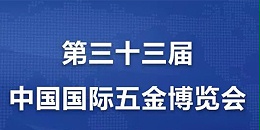 第三十三届
中国国际五金博览会